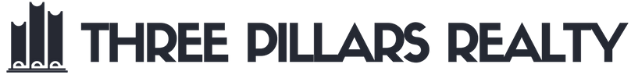 THREE PILLARS REALTY